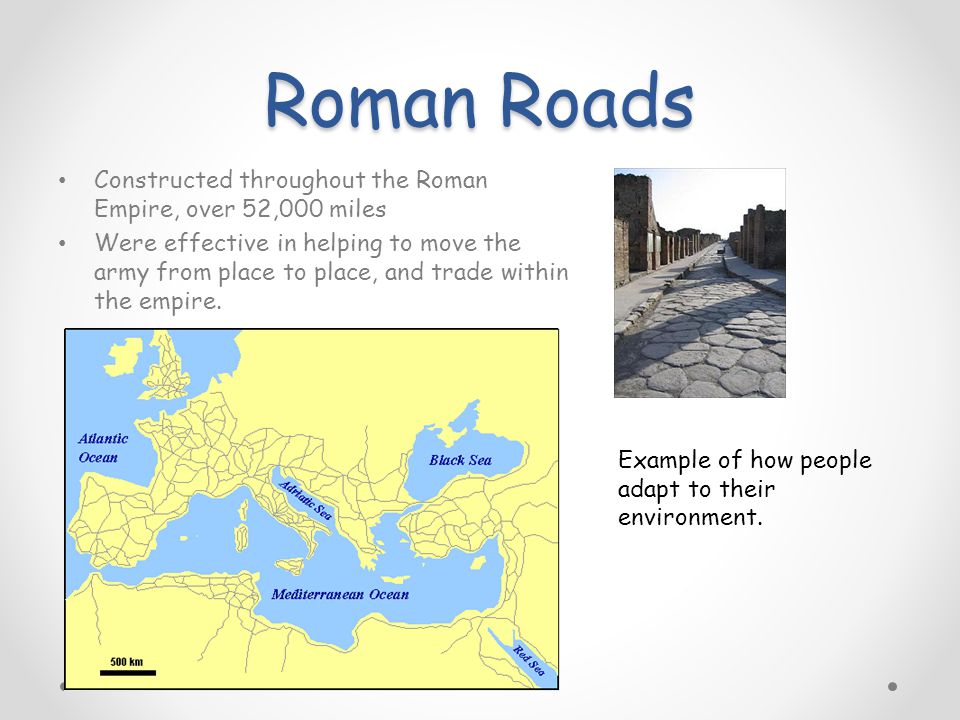 Roman Roads

• Constructed throughout the Roman Empire, over 52,000 miles
• Were effective in helping to move the army from place to place, and trade within the empire.

Atlantic Ocean
Black Sea
Adriatic Sea
Mediterranean Ocean
Red Sea
500 km

Example of how people adapt to their environment.